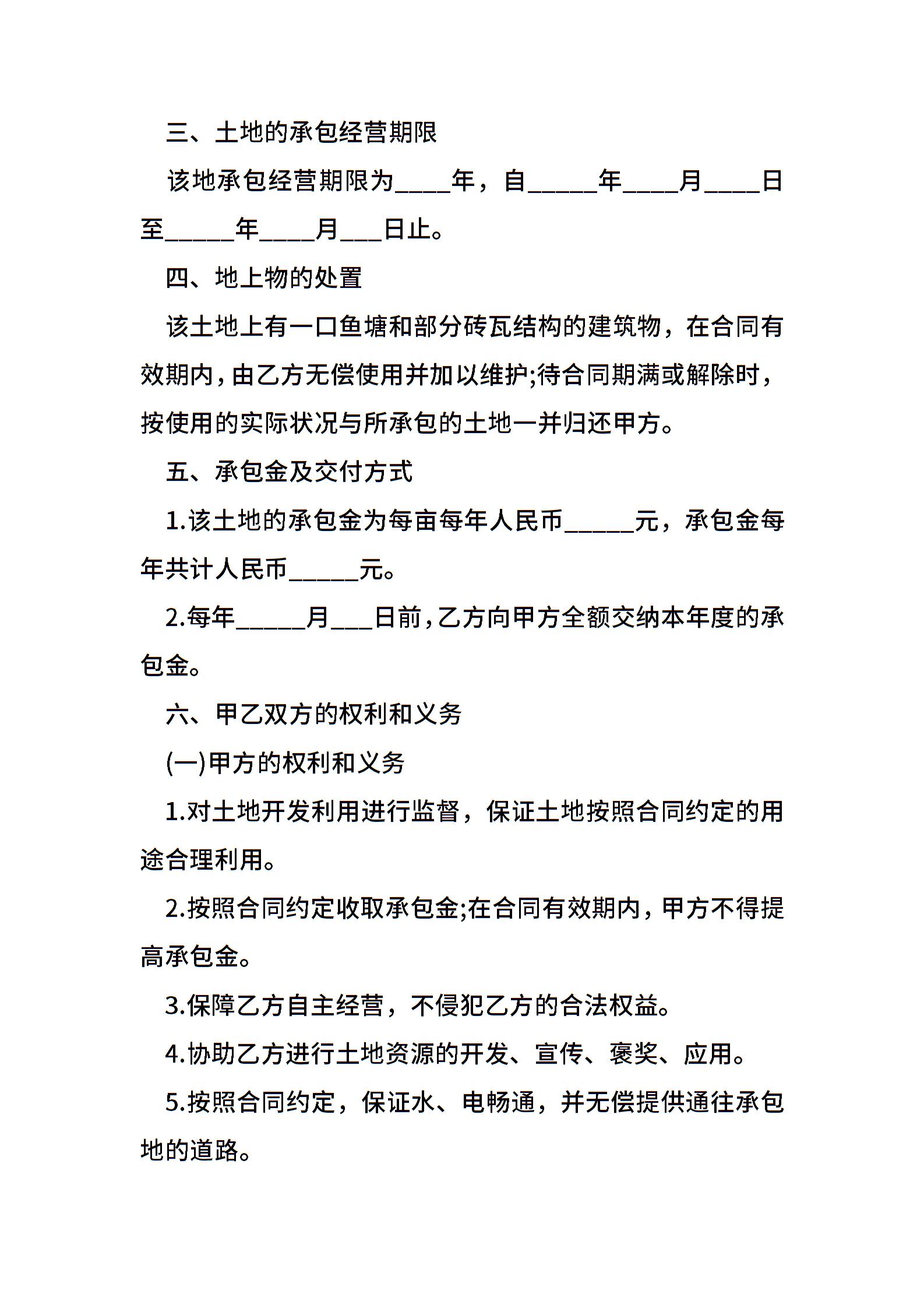 三、土地的承包经营期限

该地承包经营期限为____年，自_____年____月____日至_____年____月___日止。

四、地上物的处置

该土地上有一口鱼塘和部分砖瓦结构的建筑物，在合同有效期内，由乙方无偿使用并加以维护;待合同期满或解除时，按使用的实际状况与所承包的土地一并归还甲方。

五、承包金及交付方式

1.该土地的承包金为每亩每年人民币_____元，承包金每年共计人民币_____元。

2.每年_____月___日前，乙方向甲方全额交纳本年度的承包金。

六、甲乙双方的权利和义务

(一)甲方的权利和义务

1.对土地开发利用进行监督，保证土地按照合同约定的用途合理利用。

2.按照合同约定收取承包金;在合同有效期内，甲方不得提高承包金。

3.保障乙方自主经营，不侵犯乙方的合法权益。

4.协助乙方进行土地资源的开发、宣传、褒奖、应用。

5.按照合同约定，保证水、电畅通，并无偿提供通往承包地的道路。